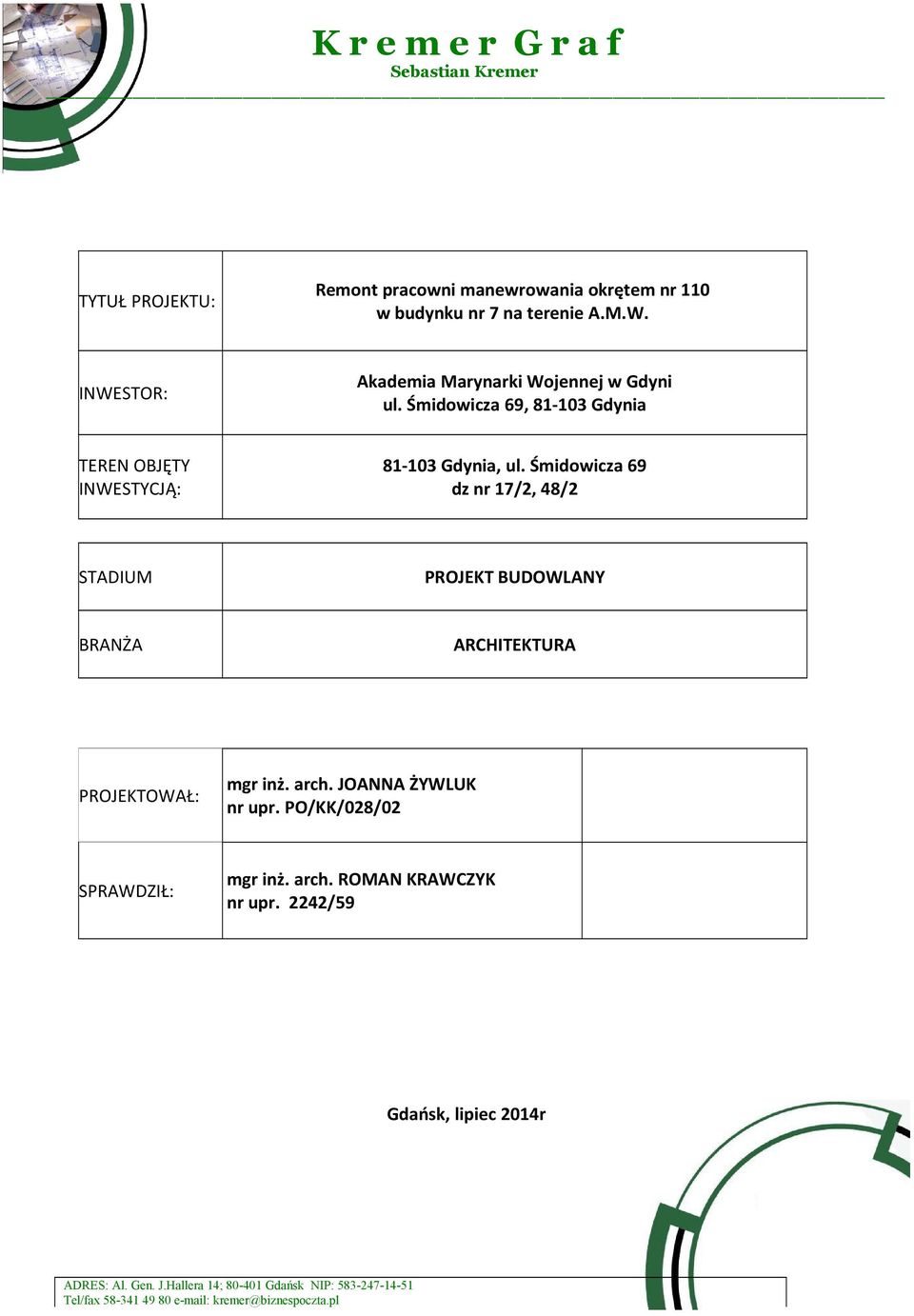 Kremer Graf
Sebastian Kremer

| TYTUŁ PROJEKTU: | Remont pracowni manewrowania okrętem nr 110 w budynku nr 7 na terenie A.M.W. |
|---|---|
| INWESTOR: | Akademia Marynarki Wojennej w Gdyni ul. Śmidowicza 69, 81-103 Gdynia |
| TEREN OBJĘTY INWESTYCJĄ: | 81-103 Gdynia, ul. Śmidowicza 69 dz nr 17/2, 48/2 |

| STADIUM | PROJEKT BUDOWLANY |
|---|---|
| BRANŻA | ARCHITEKTURA |

| PROJEKTOWAŁ: | mgr inż. arch. JOANNA ŻYWLUK nr upr. PO/KK/028/02 | |
|---|---|---|
| SPRAWDZIŁ: | mgr inż. arch. ROMAN KRAWCZYK nr upr. 2242/59 | |

Gdańsk, lipiec 2014r

ADRES: Al. Gen. J.Hallera 14; 80-401 Gdańsk NIP: 583-247-14-51
Tel/fax 58-341 49 80 e-mail: kremer@biznespoczta.pl